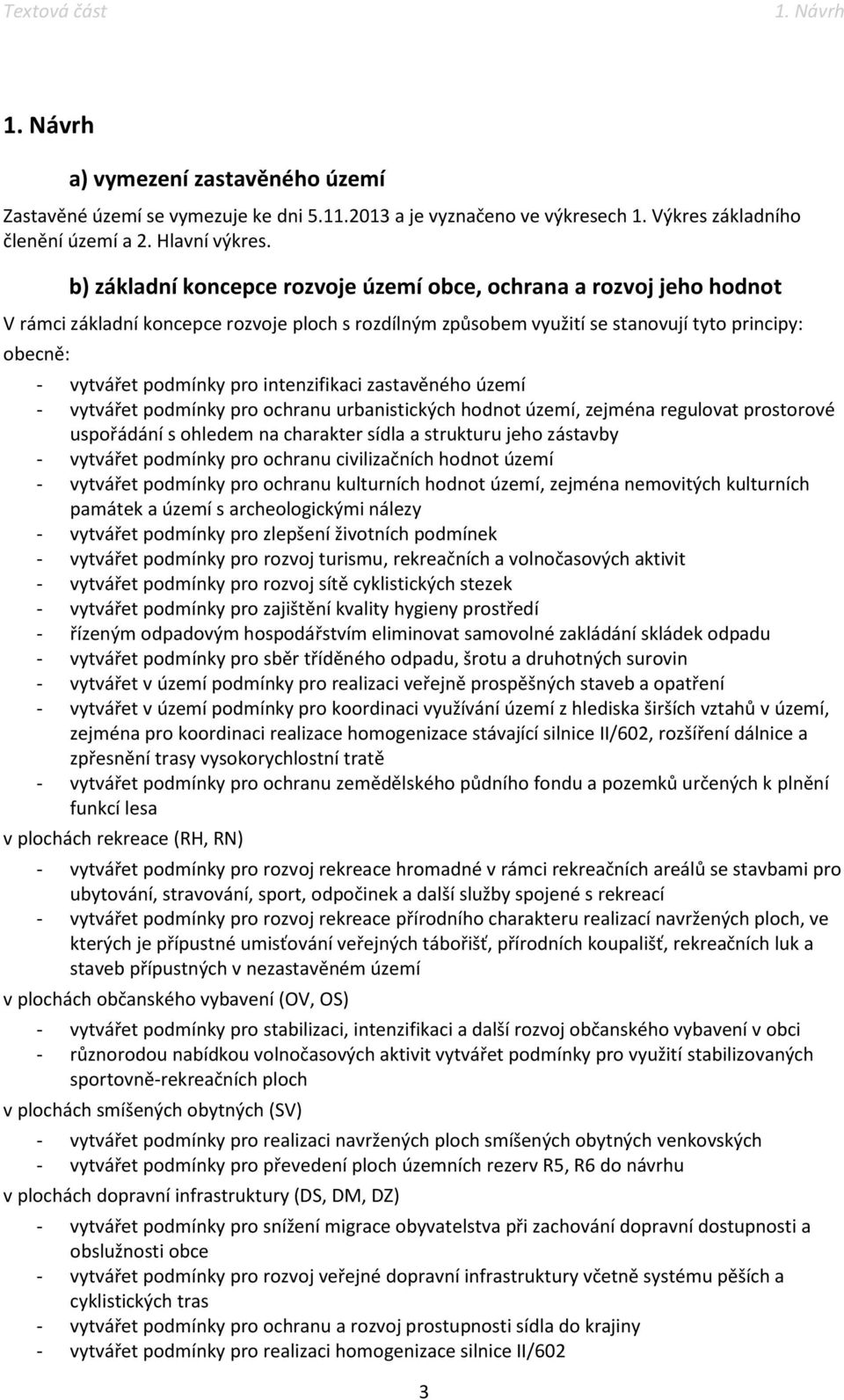 Textová část 1. Návrh

1. Návrh

a) vymezení zastavěného území

Zastavěné území se vymezuje ke dni 5.11.2013 a je vyznačeno ve výkresech 1. Výkres základního členění území a 2. Hlavní výkres.

b) základní koncepce rozvoje území obce, ochrana a rozvoj jeho hodnot

V rámci základní koncepce rozvoje ploch s rozdílným způsobem využití se stanovují tyto principy:

obecně:
- vytvářet podmínky pro intenzifikaci zastavěného území
- vytvářet podmínky pro ochranu urbanistických hodnot území, zejména regulovat prostorové uspořádání s ohledem na charakter sídla a strukturu jeho zástavby
- vytvářet podmínky pro ochranu civilizačních hodnot území
- vytvářet podmínky pro ochranu kulturních hodnot území, zejména nemovitých kulturních památek a území s archeologickými nálezy
- vytvářet podmínky pro zlepšení životních podmínek
- vytvářet podmínky pro rozvoj turismu, rekreačních a volnočasových aktivit
- vytvářet podmínky pro rozvoj sítě cyklistických stezek
- vytvářet podmínky pro zajištění kvality hygieny prostředí
- řízeným odpadovým hospodářstvím eliminovat samovolné zakládání skládek odpadu
- vytvářet podmínky pro sběr tříděného odpadu, šrotu a druhotných surovin
- vytvářet v území podmínky pro realizaci veřejně prospěšných staveb a opatření
- vytvářet v území podmínky pro koordinaci využívání území z hlediska širších vztahů v území, zejména pro koordinaci realizace homogenizace stávající silnice II/602, rozšíření dálnice a zpřesnění trasy vysokorychlostní tratě
- vytvářet podmínky pro ochranu zemědělského půdního fondu a pozemků určených k plnění funkcí lesa

v plochách rekreace (RH, RN)
- vytvářet podmínky pro rozvoj rekreace hromadné v rámci rekreačních areálů se stavbami pro ubytování, stravování, sport, odpočinek a další služby spojené s rekreací
- vytvářet podmínky pro rozvoj rekreace přírodního charakteru realizací navržených ploch, ve kterých je přípustné umisťování veřejných tábořišť, přírodních koupališť, rekreačních luk a staveb přípustných v nezastavěném území

v plochách občanského vybavení (OV, OS)
- vytvářet podmínky pro stabilizaci, intenzifikaci a další rozvoj občanského vybavení v obci
- různorodou nabídkou volnočasových aktivit vytvářet podmínky pro využití stabilizovaných sportovně-rekreačních ploch

v plochách smíšených obytných (SV)
- vytvářet podmínky pro realizaci navržených ploch smíšených obytných venkovských
- vytvářet podmínky pro převedení ploch územních rezerv R5, R6 do návrhu

v plochách dopravní infrastruktury (DS, DM, DZ)
- vytvářet podmínky pro snížení migrace obyvatelstva při zachování dopravní dostupnosti a obslužnosti obce
- vytvářet podmínky pro rozvoj veřejné dopravní infrastruktury včetně systému pěších a cyklistických tras
- vytvářet podmínky pro ochranu a rozvoj prostupnosti sídla do krajiny
- vytvářet podmínky pro realizaci homogenizace silnice II/602

3